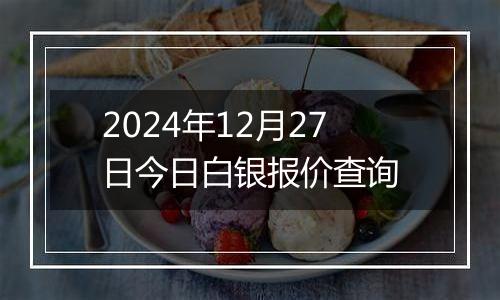 2024年12月27日今日白银报价查询